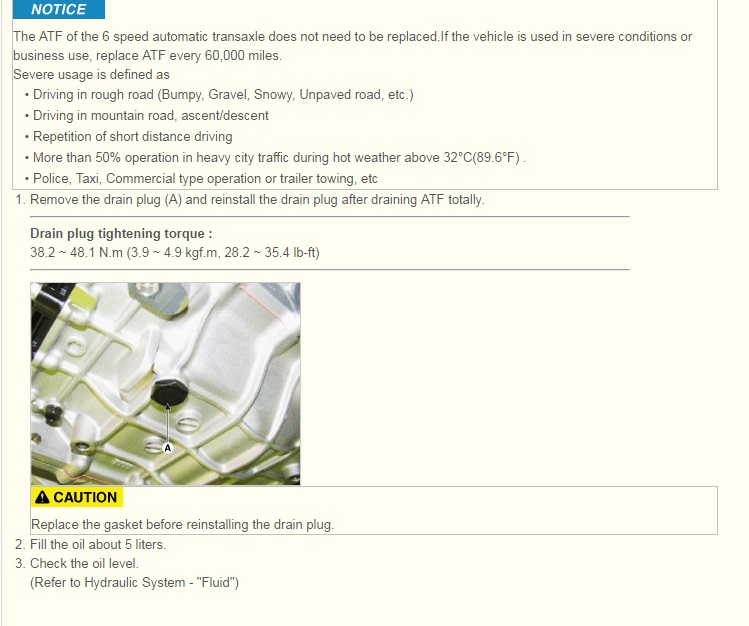 NOTICE

The ATF of the 6 speed automatic transaxle does not need to be replaced.If the vehicle is used in severe conditions or business use, replace ATF every 60,000 miles.
Severe usage is defined as

• Driving in rough road (Bumpy, Gravel, Snowy, Unpaved road, etc.)
• Driving in mountain road, ascent/descent
• Repetition of short distance driving
• More than 50% operation in heavy city traffic during hot weather above 32°C(89.6°F) .
• Police, Taxi, Commercial type operation or trailer towing, etc

1. Remove the drain plug (A) and reinstall the drain plug after draining ATF totally.

Drain plug tightening torque :
38.2 ~ 48.1 N.m (3.9 ~ 4.9 kgf.m, 28.2 ~ 35.4 lb-ft)

A

CAUTION

Replace the gasket before reinstalling the drain plug.

2. Fill the oil about 5 liters.
3. Check the oil level.
(Refer to Hydraulic System - "Fluid")